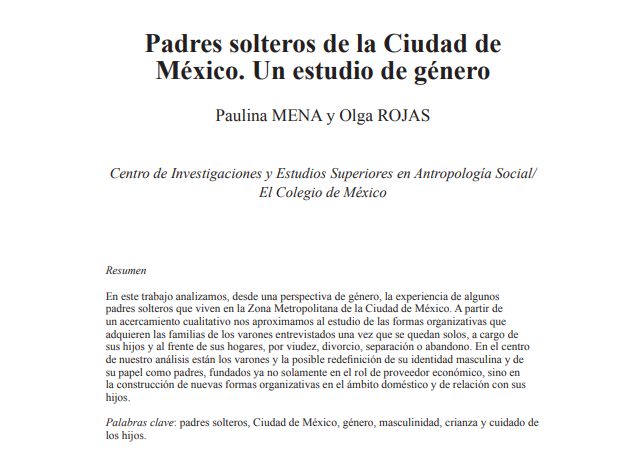 Padres solteros de la Ciudad de México. Un estudio de género

Paulina MENA y Olga ROJAS

Centro de Investigaciones y Estudios Superiores en Antropología Social/ El Colegio de México

Resumen

En este trabajo analizamos, desde una perspectiva de género, la experiencia de algunos padres solteros que viven en la Zona Metropolitana de la Ciudad de México. A partir de un acercamiento cualitativo nos aproximamos al estudio de las formas organizativas que adquieren las familias de los varones entrevistados una vez que se quedan solos, a cargo de sus hijos y al frente de sus hogares, por viudez, divorcio, separación o abandono. En el centro de nuestro análisis están los varones y la posible redefinición de su identidad masculina y de su papel como padres, fundados ya no solamente en el rol de proveedor económico, sino en la construcción de nuevas formas organizativas en el ámbito doméstico y de relación con sus hijos.

Palabras clave: padres solteros, Ciudad de México, género, masculinidad, crianza y cuidado de los hijos.